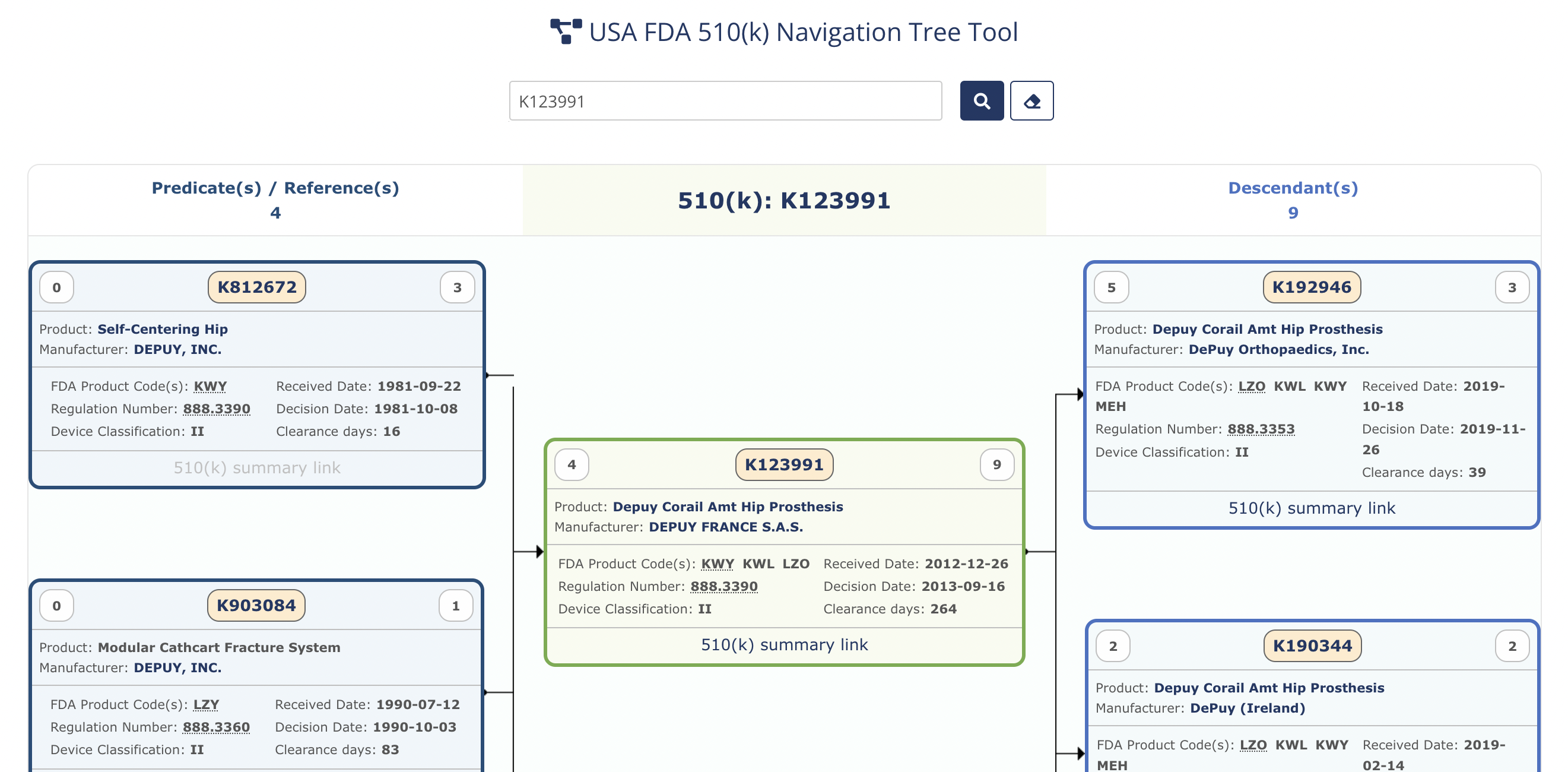 USA FDA 510(k) Navigation Tree Tool

K123991

Predicate(s) / Reference(s)
4

510(k): K123991

Descendant(s)
9

0 K812672 3

Product: Self-Centering Hip
Manufacturer: DEPUY, INC.

FDA Product Code(s): KWY
Regulation Number: 888.3390
Device Classification: II
Received Date: 1981-09-22
Decision Date: 1981-10-08
Clearance days: 16

510(k) summary link

0 K903084 1

Product: Modular Cathcart Fracture System
Manufacturer: DEPUY, INC.

FDA Product Code(s): LZY
Regulation Number: 888.3360
Device Classification: II
Received Date: 1990-07-12
Decision Date: 1990-10-03
Clearance days: 83

4 K123991 9

Product: Depuy Corail Amt Hip Prosthesis
Manufacturer: DEPUY FRANCE S.A.S.

FDA Product Code(s): KWY KWL LZO
Regulation Number: 888.3390
Device Classification: II
Received Date: 2012-12-26
Decision Date: 2013-09-16
Clearance days: 264

510(k) summary link

5 K192946 3

Product: Depuy Corail Amt Hip Prosthesis
Manufacturer: DePuy Orthopaedics, Inc.

FDA Product Code(s): LZO KWL KWY MEH
Regulation Number: 888.3353
Device Classification: II
Received Date: 2019-10-18
Decision Date: 2019-11-26
Clearance days: 39

510(k) summary link

2 K190344 2

Product: Depuy Corail Amt Hip Prosthesis
Manufacturer: DePuy (Ireland)

FDA Product Code(s): LZO KWL KWY MEH
Received Date: 2019-02-14